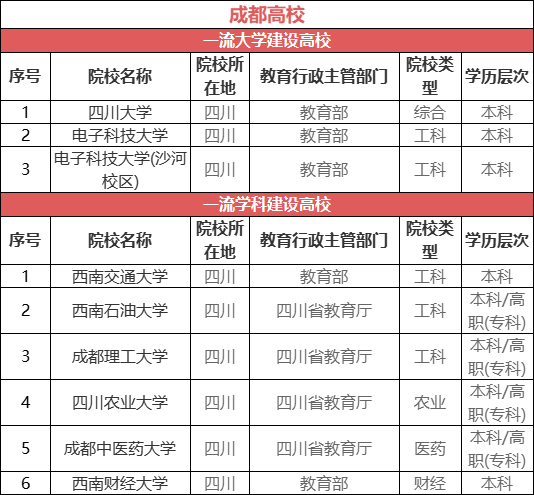 成都高校

一流大学建设高校

| 序号 | 院校名称 | 院校所在地 | 教育行政主管部门 | 院校类型 | 学历层次 |
|---|---|---|---|---|---|
| 1 | 四川大学 | 四川 | 教育部 | 综合 | 本科 |
| 2 | 电子科技大学 | 四川 | 教育部 | 工科 | 本科 |
| 3 | 电子科技大学(沙河校区) | 四川 | 教育部 | 工科 | 本科 |

一流学科建设高校

| 序号 | 院校名称 | 院校所在地 | 教育行政主管部门 | 院校类型 | 学历层次 |
|---|---|---|---|---|---|
| 1 | 西南交通大学 | 四川 | 教育部 | 工科 | 本科 |
| 2 | 西南石油大学 | 四川 | 四川省教育厅 | 工科 | 本科/高职(专科) |
| 3 | 成都理工大学 | 四川 | 四川省教育厅 | 工科 | 本科/高职(专科) |
| 4 | 四川农业大学 | 四川 | 四川省教育厅 | 农业 | 本科/高职(专科) |
| 5 | 成都中医药大学 | 四川 | 四川省教育厅 | 医药 | 本科/高职(专科) |
| 6 | 西南财经大学 | 四川 | 教育部 | 财经 | 本科 |